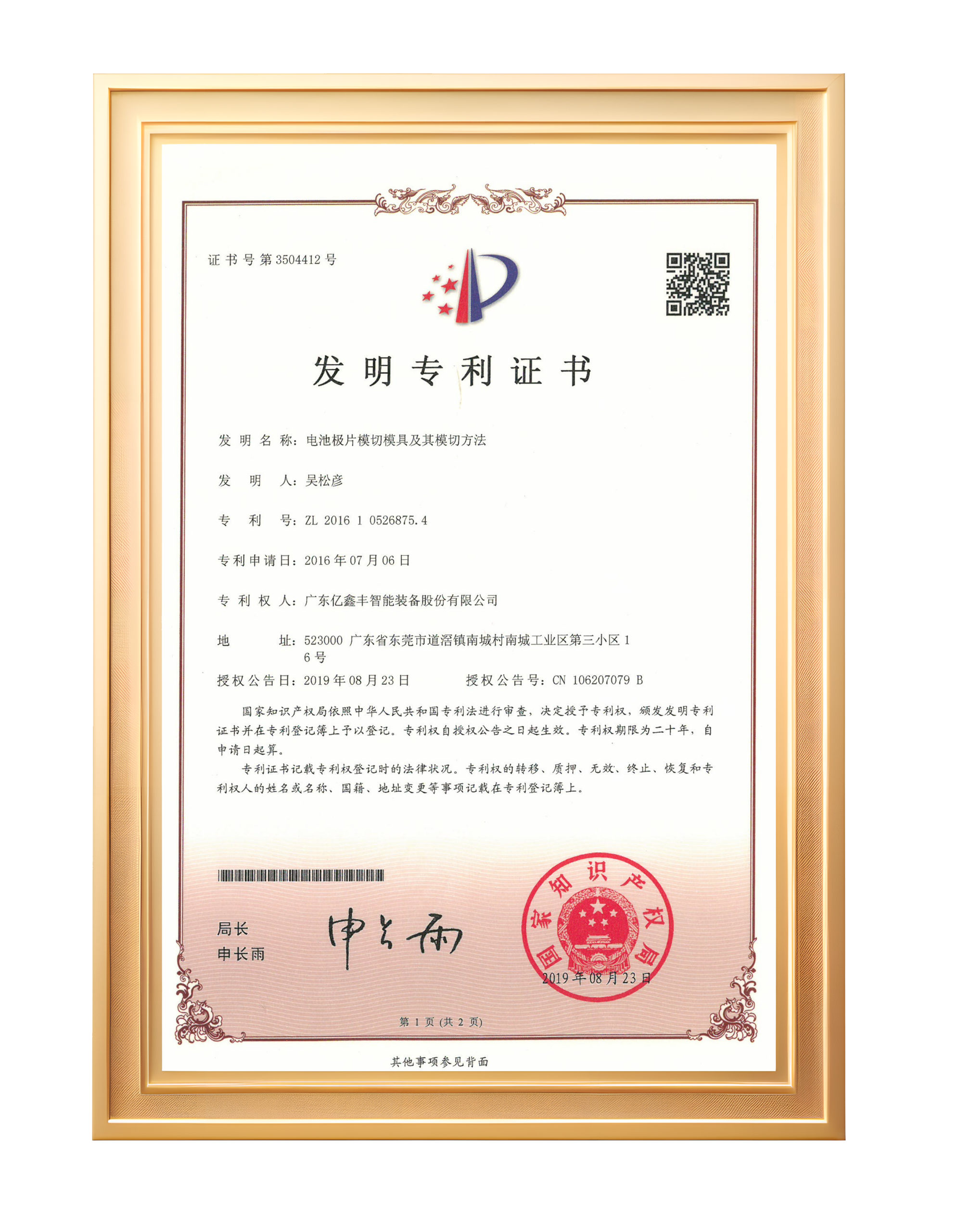 证书号第3504412号

发明专利证书

发明名称：电池极片模切模具及其模切方法

发明人：吴松彦

专利号：ZL 2016 1 0526875.4

专利申请日：2016年07月06日

专利权人：广东亿鑫丰智能装备股份有限公司

地址：523000 广东省东莞市道滘镇南城村南城工业区第三小区16号

授权公告日：2019年08月23日 授权公告号：CN 106207079 B

国家知识产权局依照中华人民共和国专利法进行审查，决定授予专利权，颁发发明专利证书并在专利登记簿上予以登记。专利权自授权公告之日起生效。专利权期限为二十年，自申请日起算。

专利证书记载专利权登记时的法律状况。专利权的转移、质押、无效、终止、恢复和专利权人的姓名或名称、国籍、地址变更等事项记载在专利登记簿上。

局长
申长雨

申长雨

国家知识产权局
2019年08月23日

第1页(共2页)

其他事项参见背面